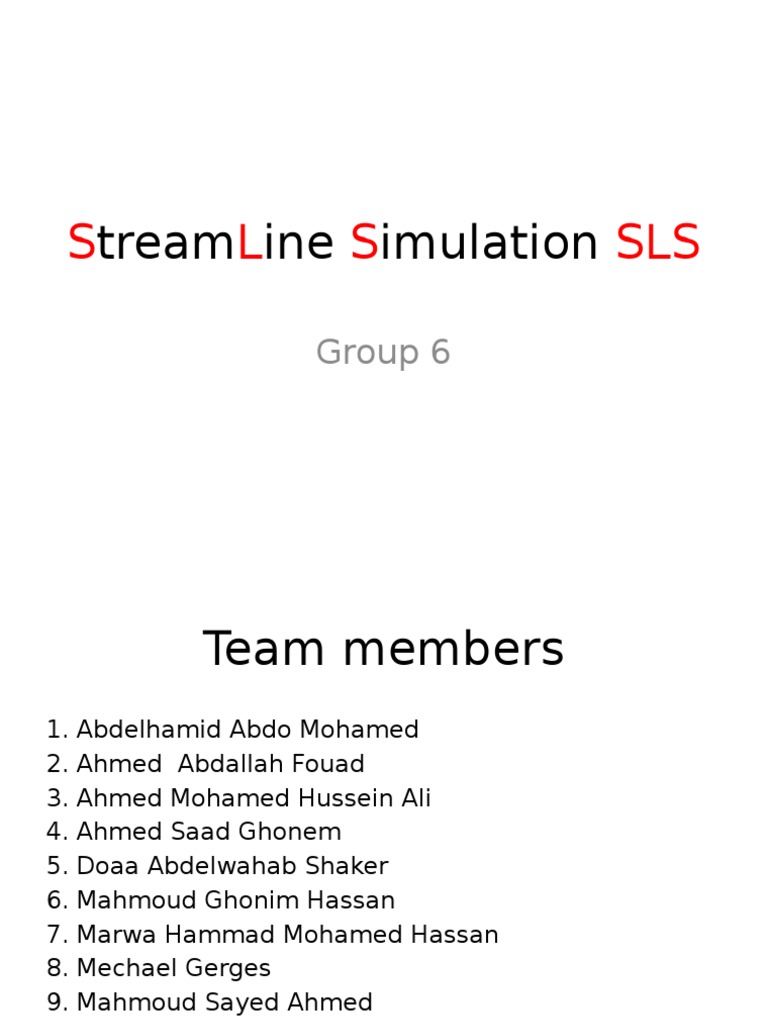 StreamLine Simulation SLS

Group 6

Team members

1. Abdelhamid Abdo Mohamed
2. Ahmed Abdallah Fouad
3. Ahmed Mohamed Hussein Ali
4. Ahmed Saad Ghonem
5. Doaa Abdelwahab Shaker
6. Mahmoud Ghonim Hassan
7. Marwa Hammad Mohamed Hassan
8. Mechael Gerges
9. Mahmoud Sayed Ahmed